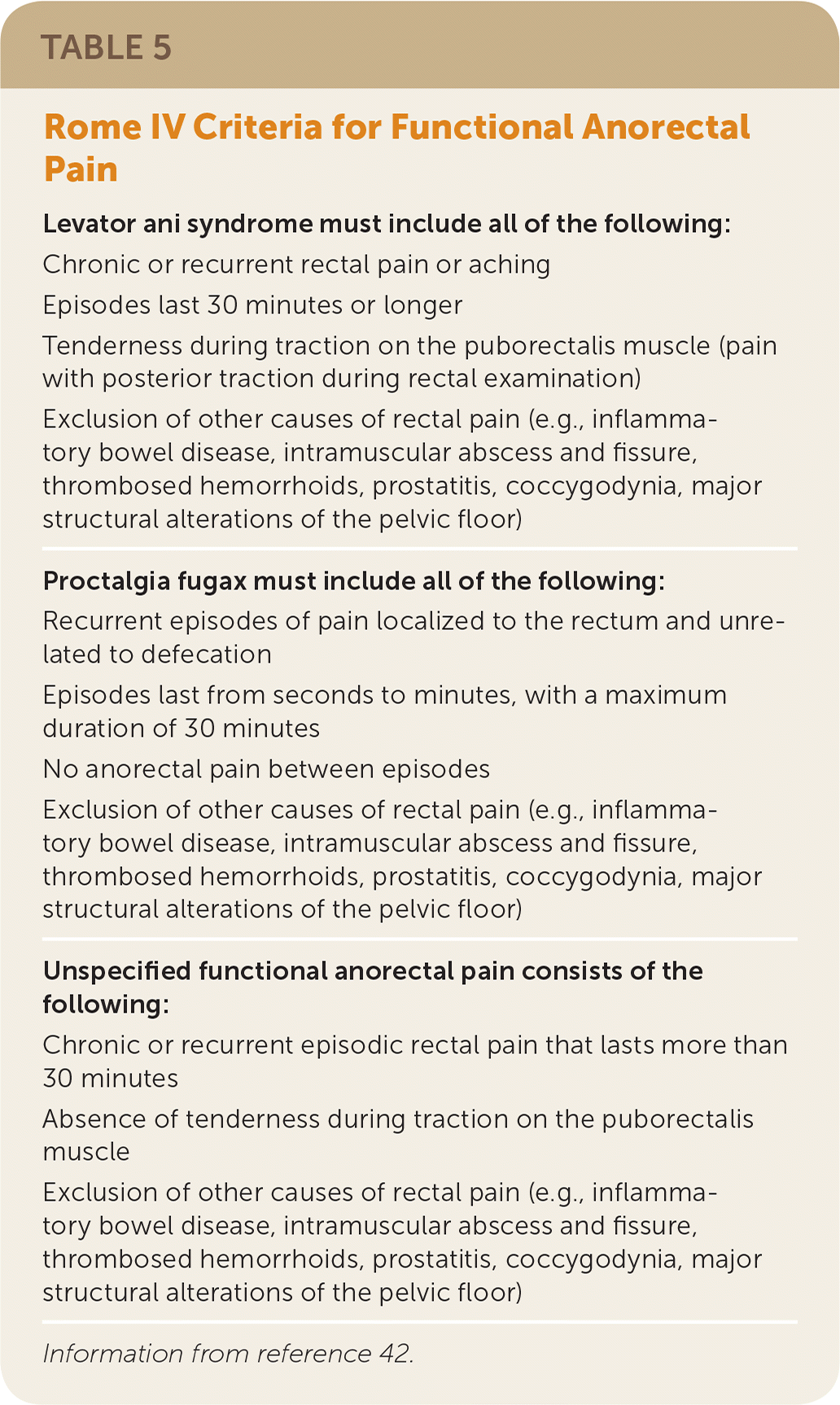 TABLE 5

Rome IV Criteria for Functional Anorectal Pain

Levator ani syndrome must include all of the following:

Chronic or recurrent rectal pain or aching

Episodes last 30 minutes or longer

Tenderness during traction on the puborectalis muscle (pain with posterior traction during rectal examination)

Exclusion of other causes of rectal pain (e.g., inflammatory bowel disease, intramuscular abscess and fissure, thrombosed hemorrhoids, prostatitis, coccygodynia, major structural alterations of the pelvic floor)

Proctalgia fugax must include all of the following:

Recurrent episodes of pain localized to the rectum and unrelated to defecation

Episodes last from seconds to minutes, with a maximum duration of 30 minutes

No anorectal pain between episodes

Exclusion of other causes of rectal pain (e.g., inflammatory bowel disease, intramuscular abscess and fissure, thrombosed hemorrhoids, prostatitis, coccygodynia, major structural alterations of the pelvic floor)

Unspecified functional anorectal pain consists of the following:

Chronic or recurrent episodic rectal pain that lasts more than 30 minutes

Absence of tenderness during traction on the puborectalis muscle

Exclusion of other causes of rectal pain (e.g., inflammatory bowel disease, intramuscular abscess and fissure, thrombosed hemorrhoids, prostatitis, coccygodynia, major structural alterations of the pelvic floor)

Information from reference 42.